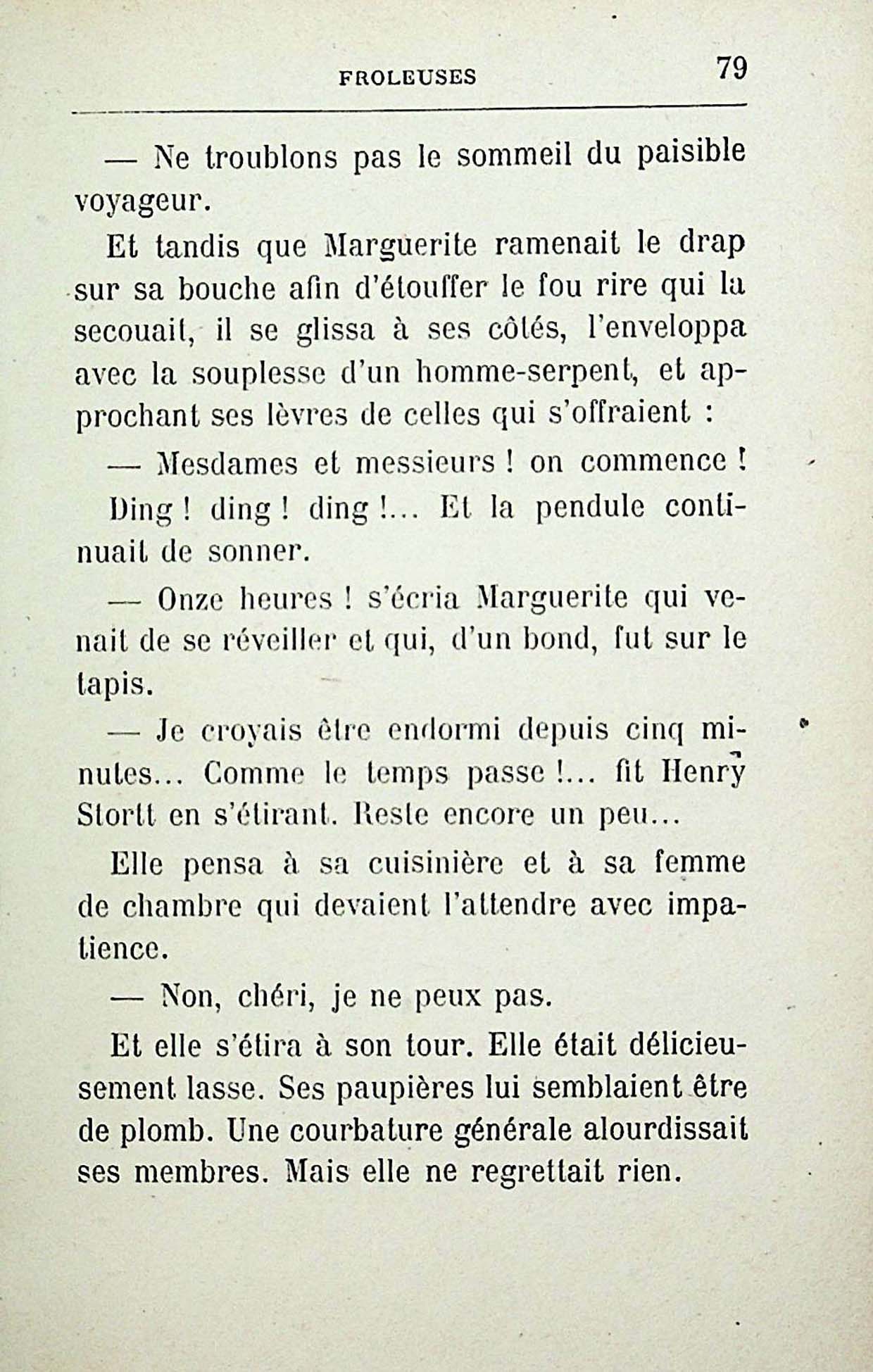 FROLEUSES 79

— Ne troublons pas le sommeil du paisible voyageur.

Et tandis que Marguerite ramenait le drap sur sa bouche afin d'étouffer le fou rire qui la secouait, il se glissa à ses côtés, l'enveloppa avec la souplesse d'un homme-serpent, et approchant ses lèvres de celles qui s'offraient :

— Mesdames et messieurs ! on commence !

Ding ! ding ! ding !... Et la pendule continuait de sonner.

— Onze heures ! s'écria Marguerite qui venait de se réveiller et qui, d'un bond, fut sur le tapis.

— Je croyais être endormi depuis cinq minutes... Comme le temps passe !... fit Henry Stortt en s'étirant. Reste encore un peu...

Elle pensa à sa cuisinière et à sa femme de chambre qui devaient l'attendre avec impatience.

— Non, chéri, je ne peux pas.

Et elle s'étira à son tour. Elle était délicieusement lasse. Ses paupières lui semblaient être de plomb. Une courbature générale alourdissait ses membres. Mais elle ne regrettait rien.